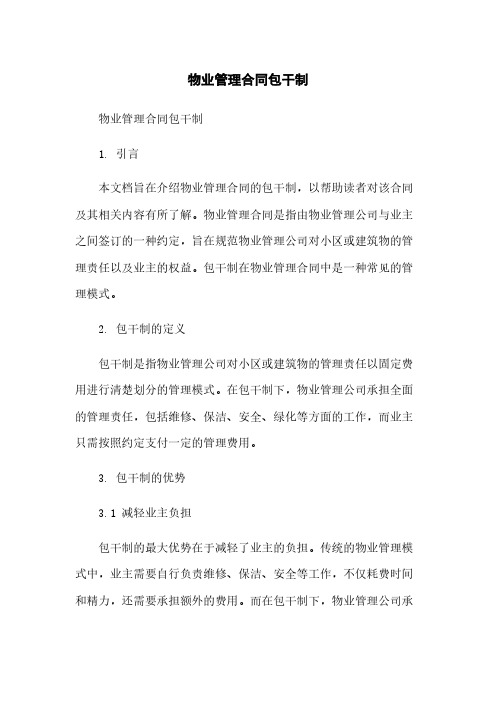 物业管理合同包干制

物业管理合同包干制

1. 引言

本文档旨在介绍物业管理合同的包干制，以帮助读者对该合同及其相关内容有所了解。物业管理合同是指由物业管理公司与业主之间签订的一种约定，旨在规范物业管理公司对小区或建筑物的管理责任以及业主的权益。包干制在物业管理合同中是一种常见的管理模式。

2. 包干制的定义

包干制是指物业管理公司对小区或建筑物的管理责任以固定费用进行清楚划分的管理模式。在包干制下，物业管理公司承担全面的管理责任，包括维修、保洁、安全、绿化等方面的工作，而业主只需按照约定支付一定的管理费用。

3. 包干制的优势

3.1 减轻业主负担

包干制的最大优势在于减轻了业主的负担。传统的物业管理模式中，业主需要自行负责维修、保洁、安全等工作，不仅耗费时间和精力，还需要承担额外的费用。而在包干制下，物业管理公司承